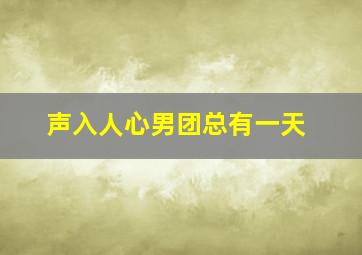 声入人心男团总有一天